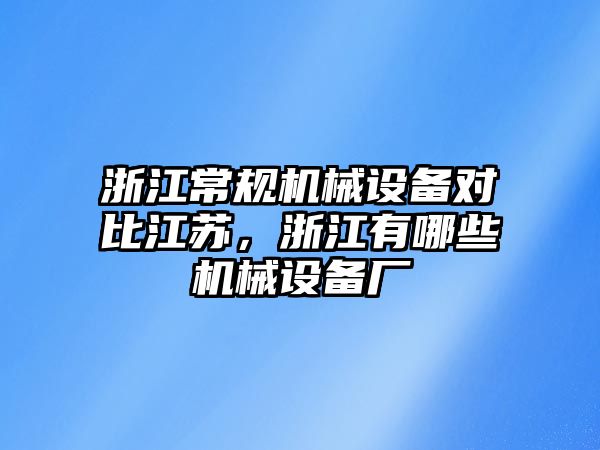 浙江常规机械设备对比江苏，浙江有哪些机械设备厂